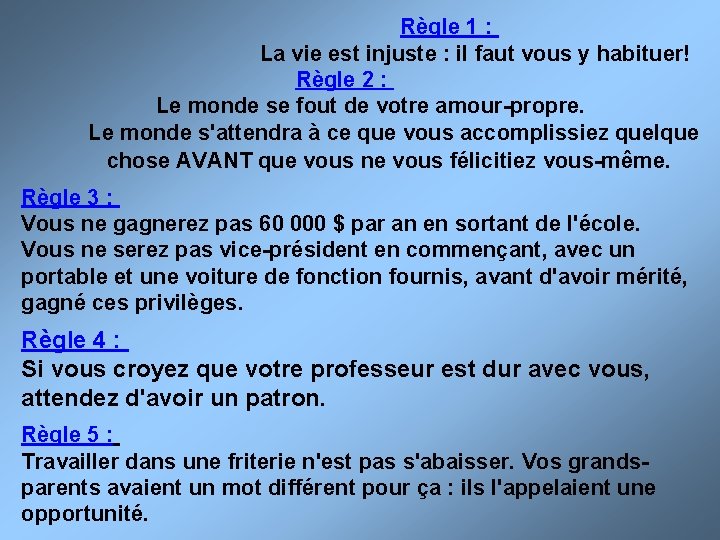 Règle 1 :

La vie est injuste : il faut vous y habituer!

Règle 2 :

Le monde se fout de votre amour-propre. Le monde s'attendra à ce que vous accomplissiez quelque chose AVANT que vous ne vous félicitiez vous-même.

Règle 3 :

Vous ne gagnerez pas 60 000 $ par an en sortant de l'école. Vous ne serez pas vice-président en commençant, avec un portable et une voiture de fonction fournis, avant d'avoir mérité, gagné ces privilèges.

Règle 4 :

Si vous croyez que votre professeur est dur avec vous, attendez d'avoir un patron.

Règle 5 :

Travailler dans une friterie n'est pas s'abaisser. Vos grands-parents avaient un mot différent pour ça : ils l'appelaient une opportunité.